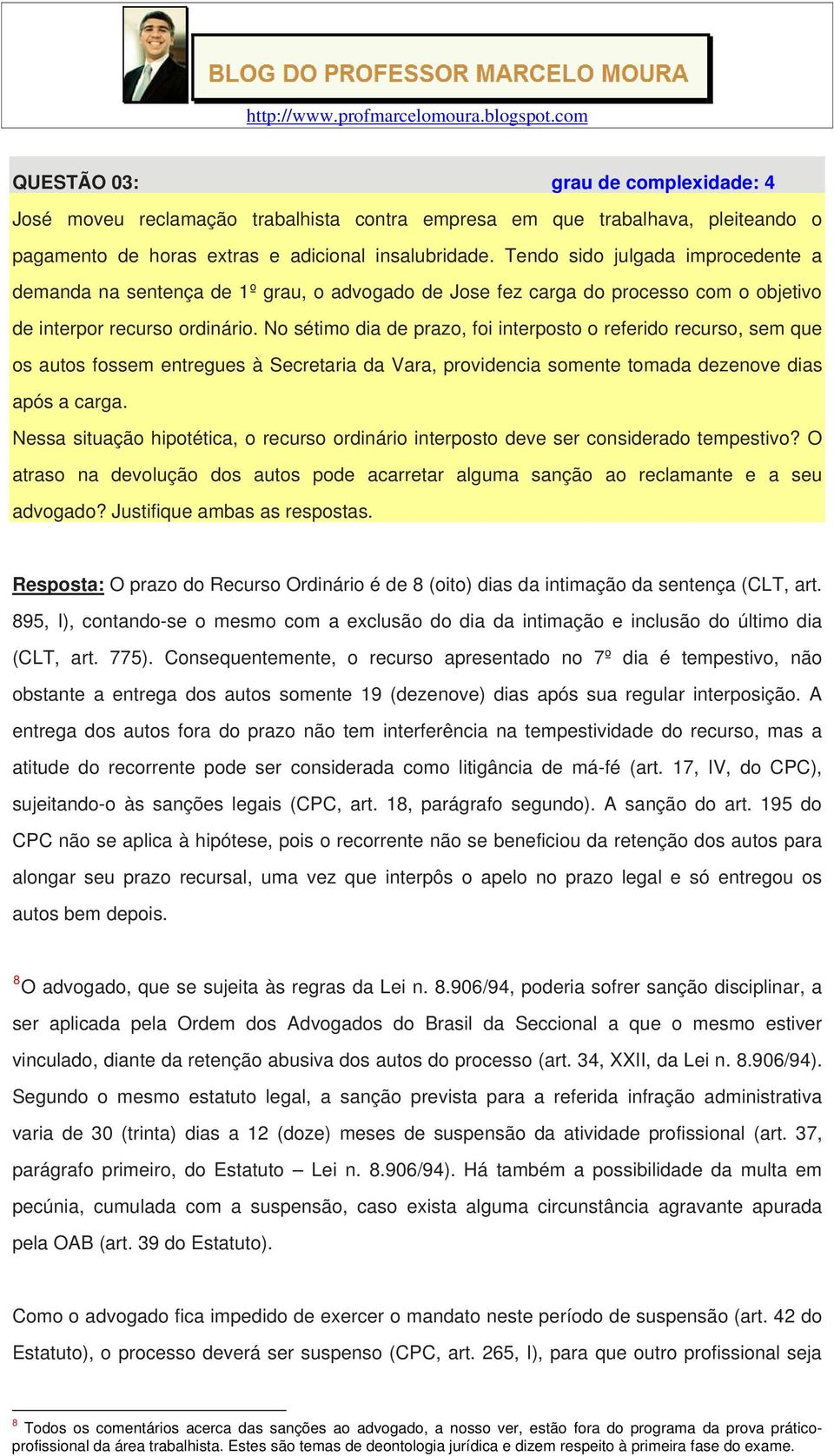 BLOG DO PROFESSOR MARCELO MOURA

http://www.profmarcelomoura.blogspot.com

QUESTÃO 03: grau de complexidade: 4

José moveu reclamação trabalhista contra empresa em que trabalhava, pleiteando o pagamento de horas extras e adicional insalubridade. Tendo sido julgada improcedente a demanda na sentença de 1º grau, o advogado de Jose fez carga do processo com o objetivo de interpor recurso ordinário. No sétimo dia de prazo, foi interposto o referido recurso, sem que os autos fossem entregues à Secretaria da Vara, providencia somente tomada dezenove dias após a carga.

Nessa situação hipotética, o recurso ordinário interposto deve ser considerado tempestivo? O atraso na devolução dos autos pode acarretar alguma sanção ao reclamante e a seu advogado? Justifique ambas as respostas.

Resposta: O prazo do Recurso Ordinário é de 8 (oito) dias da intimação da sentença (CLT, art. 895, I), contando-se o mesmo com a exclusão do dia da intimação e inclusão do último dia (CLT, art. 775). Consequentemente, o recurso apresentado no 7º dia é tempestivo, não obstante a entrega dos autos somente 19 (dezenove) dias após sua regular interposição. A entrega dos autos fora do prazo não tem interferência na tempestividade do recurso, mas a atitude do recorrente pode ser considerada como litigância de má-fé (art. 17, IV, do CPC), sujeitando-o às sanções legais (CPC, art. 18, parágrafo segundo). A sanção do art. 195 do CPC não se aplica à hipótese, pois o recorrente não se beneficiou da retenção dos autos para alongar seu prazo recursal, uma vez que interpôs o apelo no prazo legal e só entregou os autos bem depois.

$^8$O advogado, que se sujeita às regras da Lei n. 8.906/94, poderia sofrer sanção disciplinar, a ser aplicada pela Ordem dos Advogados do Brasil da Seccional a que o mesmo estiver vinculado, diante da retenção abusiva dos autos do processo (art. 34, XXII, da Lei n. 8.906/94). Segundo o mesmo estatuto legal, a sanção prevista para a referida infração administrativa varia de 30 (trinta) dias a 12 (doze) meses de suspensão da atividade profissional (art. 37, parágrafo primeiro, do Estatuto – Lei n. 8.906/94). Há também a possibilidade da multa em pecúnia, cumulada com a suspensão, caso exista alguma circunstância agravante apurada pela OAB (art. 39 do Estatuto).

Como o advogado fica impedido de exercer o mandato neste período de suspensão (art. 42 do Estatuto), o processo deverá ser suspenso (CPC, art. 265, I), para que outro profissional seja

$^8$ Todos os comentários acerca das sanções ao advogado, a nosso ver, estão fora do programa da prova prático-profissional da área trabalhista. Estes são temas de deontologia jurídica e dizem respeito à primeira fase do exame.